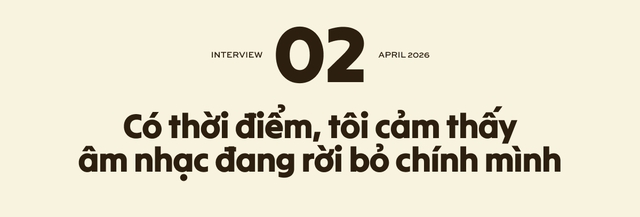 INTERVIEW 02 APRIL 2026

Có thời điểm, tôi cảm thấy âm nhạc đang rời bỏ chính mình